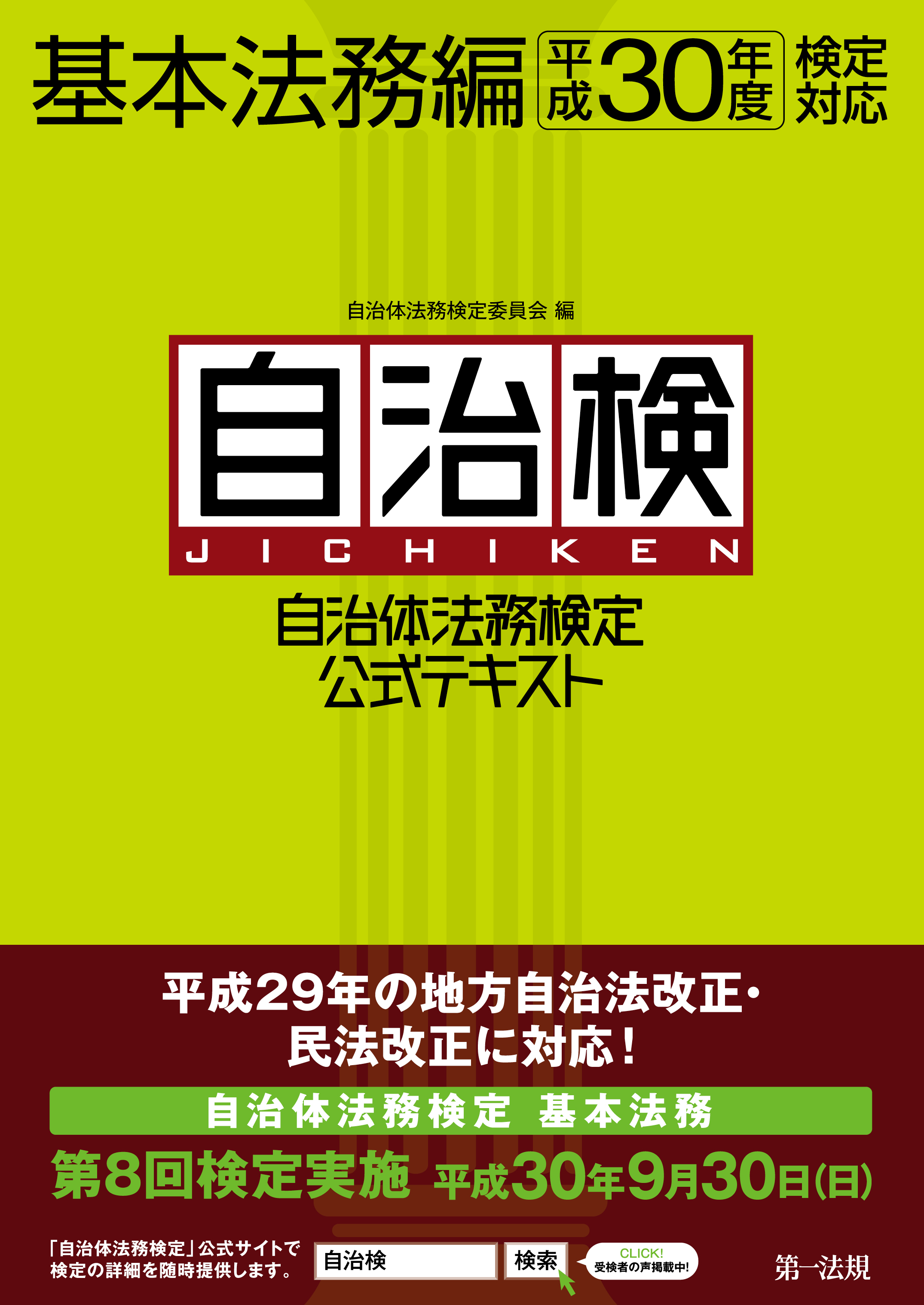 基本法務編 平成30年度 検定対応

自治体法務検定委員会 編

自治検

JICHIKEN

自治体法務検定
公式テキスト

平成29年の地方自治法改正・
民法改正に対応！

自治体法務検定 基本法務

第8回検定実施 平成30年9月30日(日)

「自治体法務検定」公式サイトで
検定の詳細を随時提供します。

自治検 検索

CLICK!
受検者の声掲載中!

第一法規